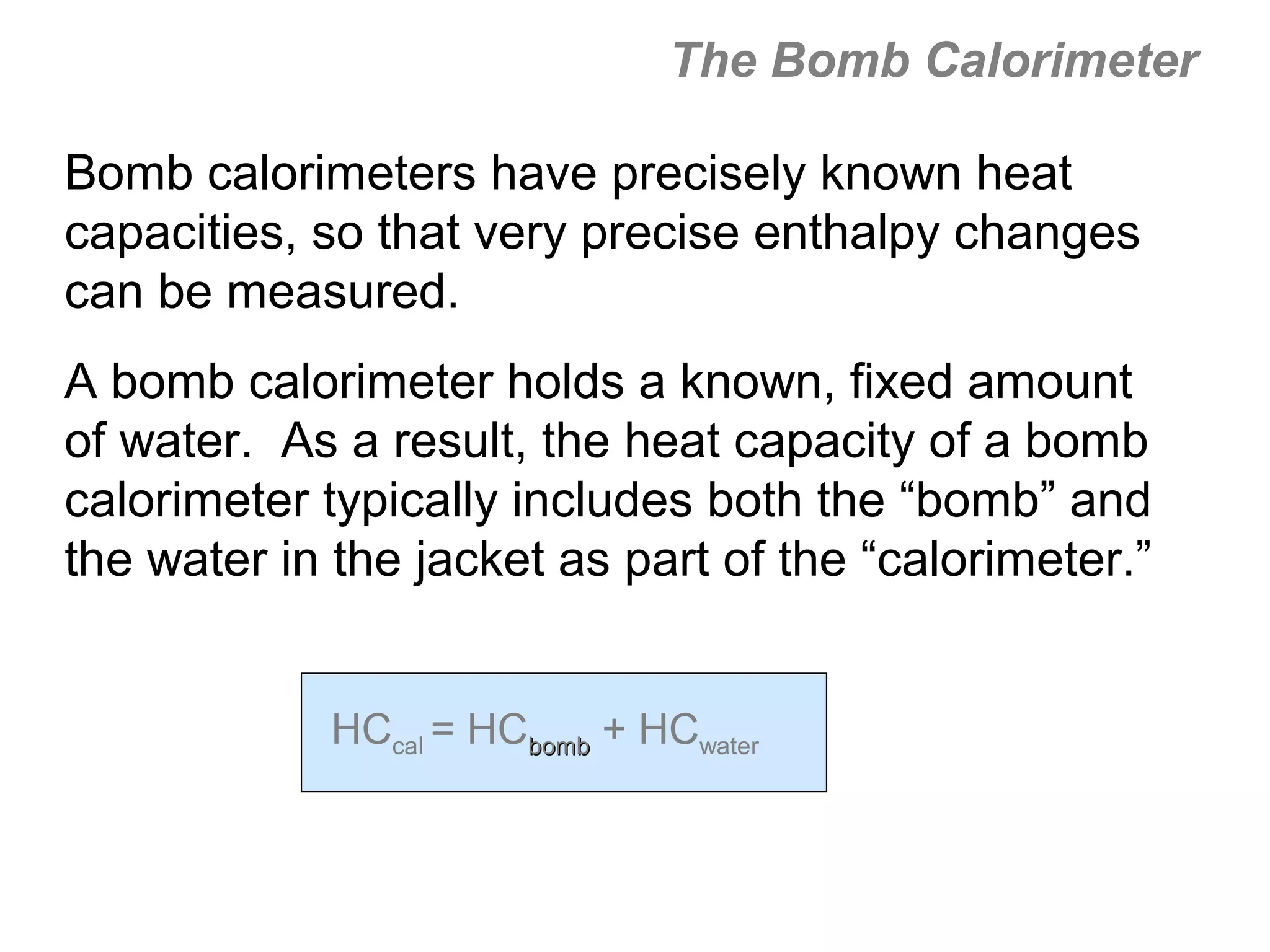 The Bomb Calorimeter

Bomb calorimeters have precisely known heat capacities, so that very precise enthalpy changes can be measured.

A bomb calorimeter holds a known, fixed amount of water. As a result, the heat capacity of a bomb calorimeter typically includes both the “bomb” and the water in the jacket as part of the “calorimeter.”

$HC_{cal} = HC_{bomb} + HC_{water}$